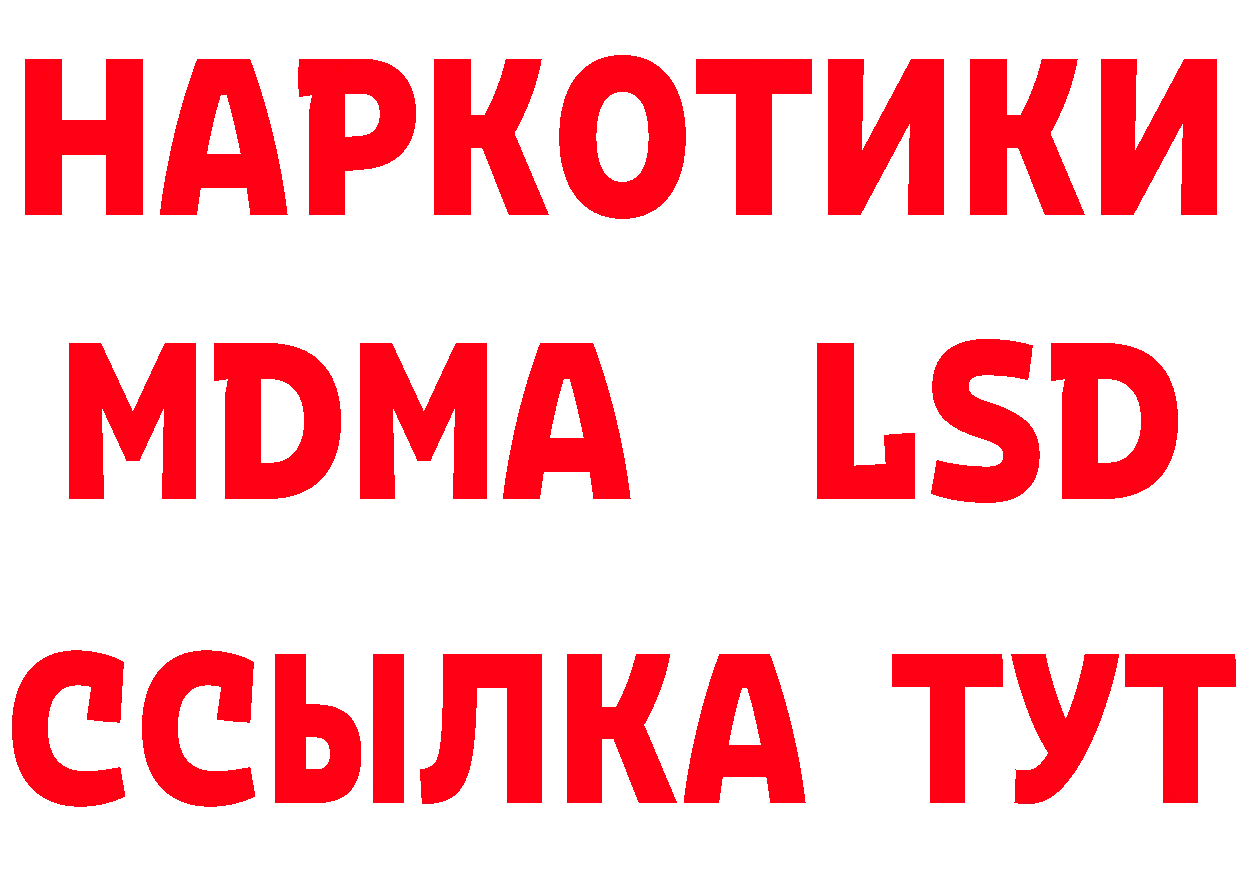 НАРКОТИКИ
MDMA LSD
ССЫЛКА ТУТ